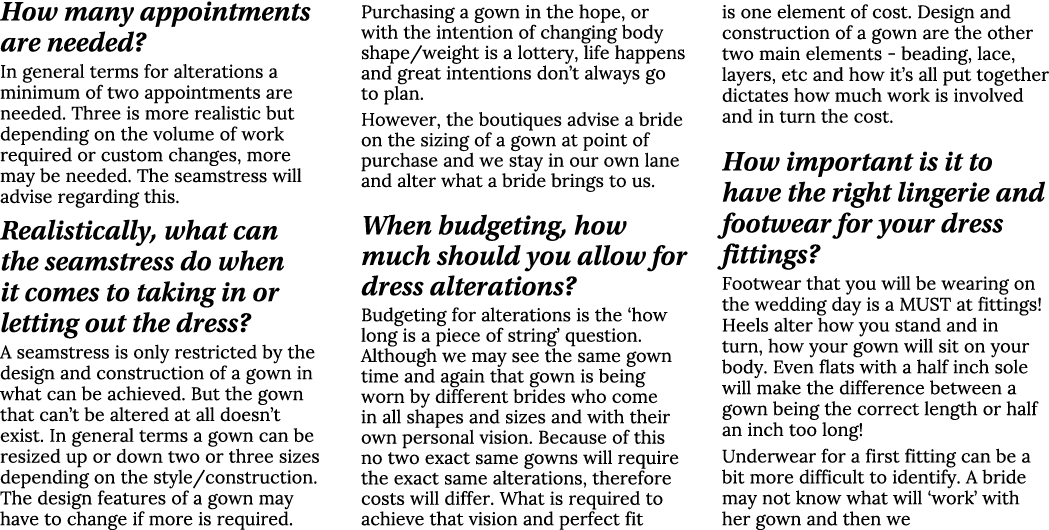 How many appointments are needed?

In general terms for alterations a minimum of two appointments are needed. Three is more realistic but depending on the volume of work required or custom changes, more may be needed. The seamstress will advise regarding this.

Realistically, what can the seamstress do when it comes to taking in or letting out the dress?

A seamstress is only restricted by the design and construction of a gown in what can be achieved. But the gown that can't be altered at all doesn't exist. In general terms a gown can be resized up or down two or three sizes depending on the style/construction. The design features of a gown may have to change if more is required. Purchasing a gown in the hope, or with the intention of changing body shape/weight is a lottery, life happens and great intentions don't always go to plan.

However, the boutiques advise a bride on the sizing of a gown at point of purchase and we stay in our own lane and alter what a bride brings to us.

When budgeting, how much should you allow for dress alterations?

Budgeting for alterations is the 'how long is a piece of string' question. Although we may see the same gown time and again that gown is being worn by different brides who come in all shapes and sizes and with their own personal vision. Because of this no two exact same gowns will require the exact same alterations, therefore costs will differ. What is required to achieve that vision and perfect fit is one element of cost. Design and construction of a gown are the other two main elements - beading, lace, layers, etc and how it's all put together dictates how much work is involved and in turn the cost.

How important is it to have the right lingerie and footwear for your dress fittings?

Footwear that you will be wearing on the wedding day is a MUST at fittings! Heels alter how you stand and in turn, how your gown will sit on your body. Even flats with a half inch sole will make the difference between a gown being the correct length or half an inch too long!

Underwear for a first fitting can be a bit more difficult to identify. A bride may not know what will 'work' with her gown and then we